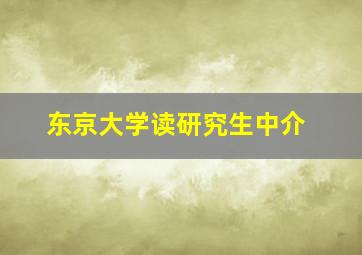 东京大学读研究生中介